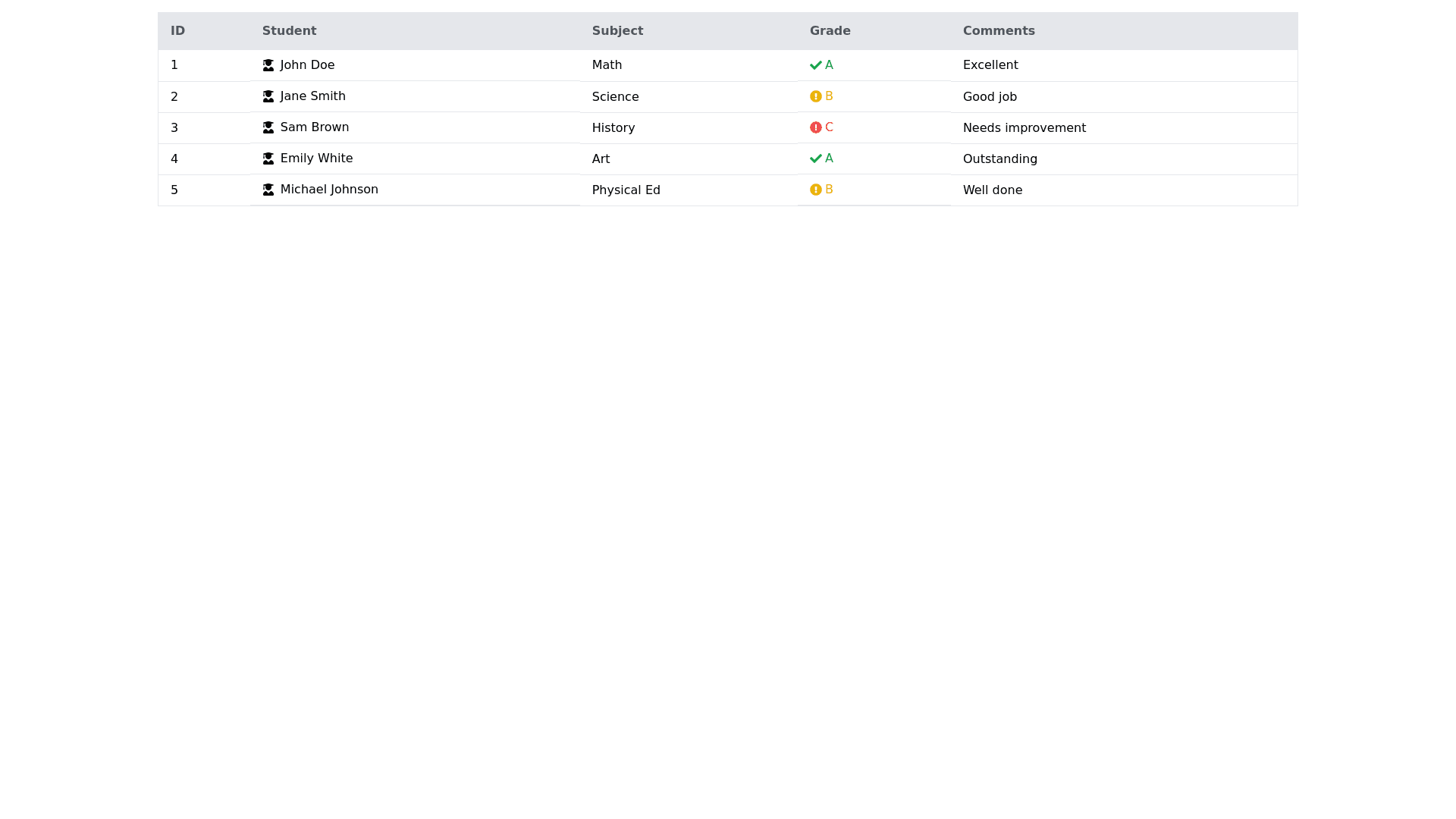 | ID | Student | Subject | Grade | Comments |
|---|---|---|---|---|
| 1 | John Doe | Math | A | Excellent |
| 2 | Jane Smith | Science | B | Good job |
| 3 | Sam Brown | History | C | Needs improvement |
| 4 | Emily White | Art | A | Outstanding |
| 5 | Michael Johnson | Physical Ed | B | Well done |